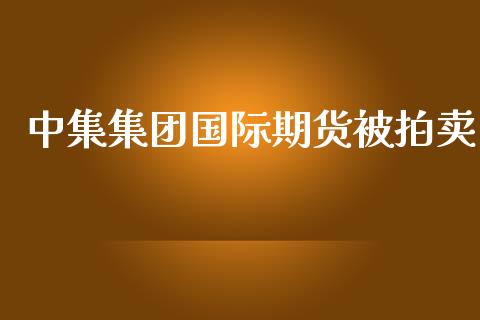 中集集团国际期货被拍卖